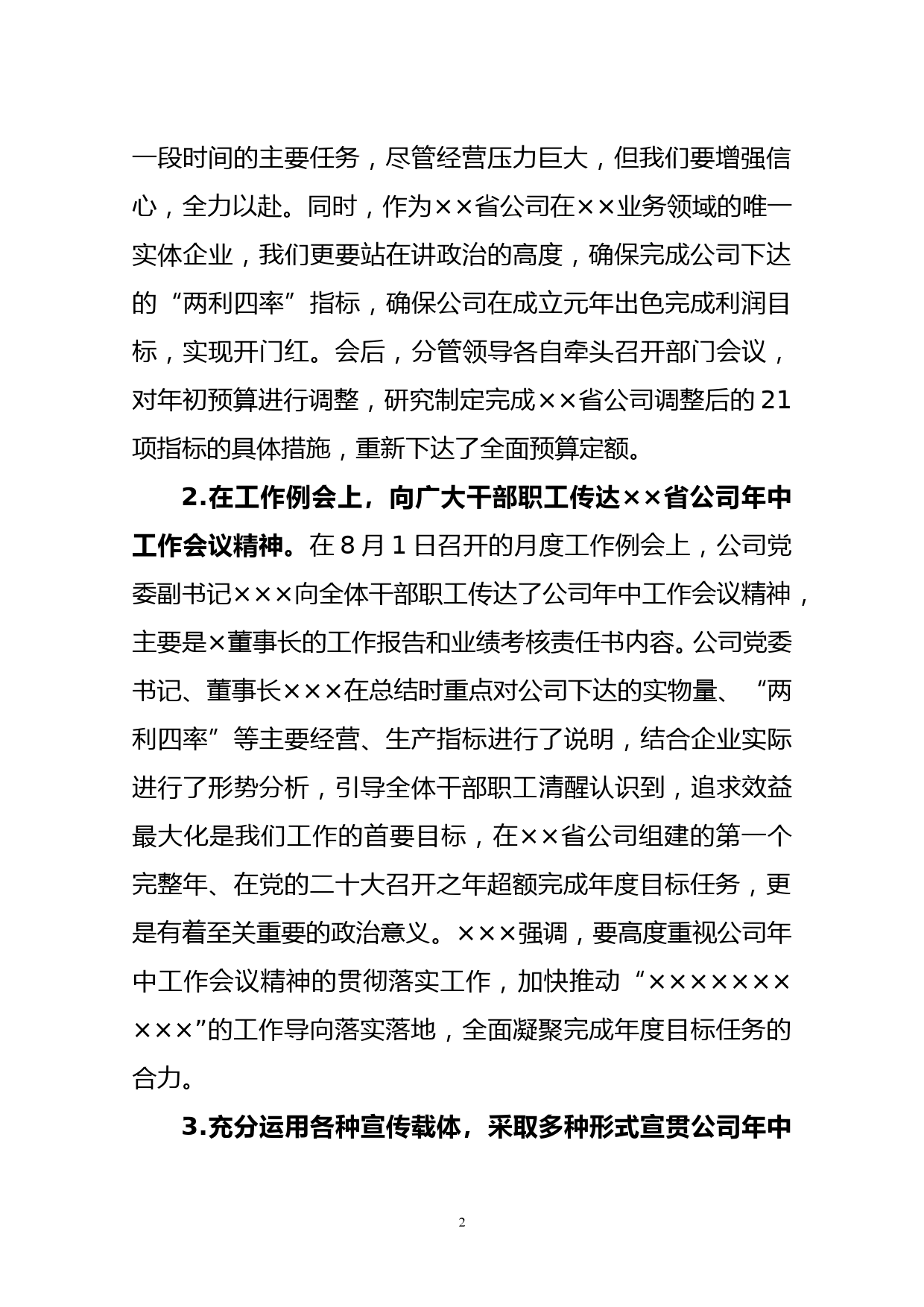 一段时间的主要任务，尽管经营压力巨大，但我们要增强信心，全力以赴。同时，作为××省公司在××业务领域的唯一实体企业，我们更要站在讲政治的高度，确保完成公司下达的“两利四率”指标，确保公司在成立元年出色完成利润目标，实现开门红。会后，分管领导各自牵头召开部门会议，对年初预算进行调整，研究制定完成××省公司调整后的21项指标的具体措施，重新下达了全面预算定额。

2.在工作例会上，向广大干部职工传达××省公司年中工作会议精神。在8月1日召开的月度工作例会上，公司党委副书记×××向全体干部职工传达了公司年中工作会议精神，主要是×董事长的工作报告和业绩考核责任书内容。公司党委书记、董事长×××在总结时重点对公司下达的实物量、“两利四率”等主要经营、生产指标进行了说明，结合企业实际进行了形势分析，引导全体干部职工清醒认识到，追求效益最大化是我们工作的首要目标，在××省公司组建的第一个完整年、在党的二十大召开之年超额完成年度目标任务，更是有着至关重要的政治意义。×××强调，要高度重视公司年中工作会议精神的贯彻落实工作，加快推动“××××××××××”的工作导向落实落地，全面凝聚完成年度目标任务的合力。

3.充分运用各种宣传载体，采取多种形式宣贯公司年中

2